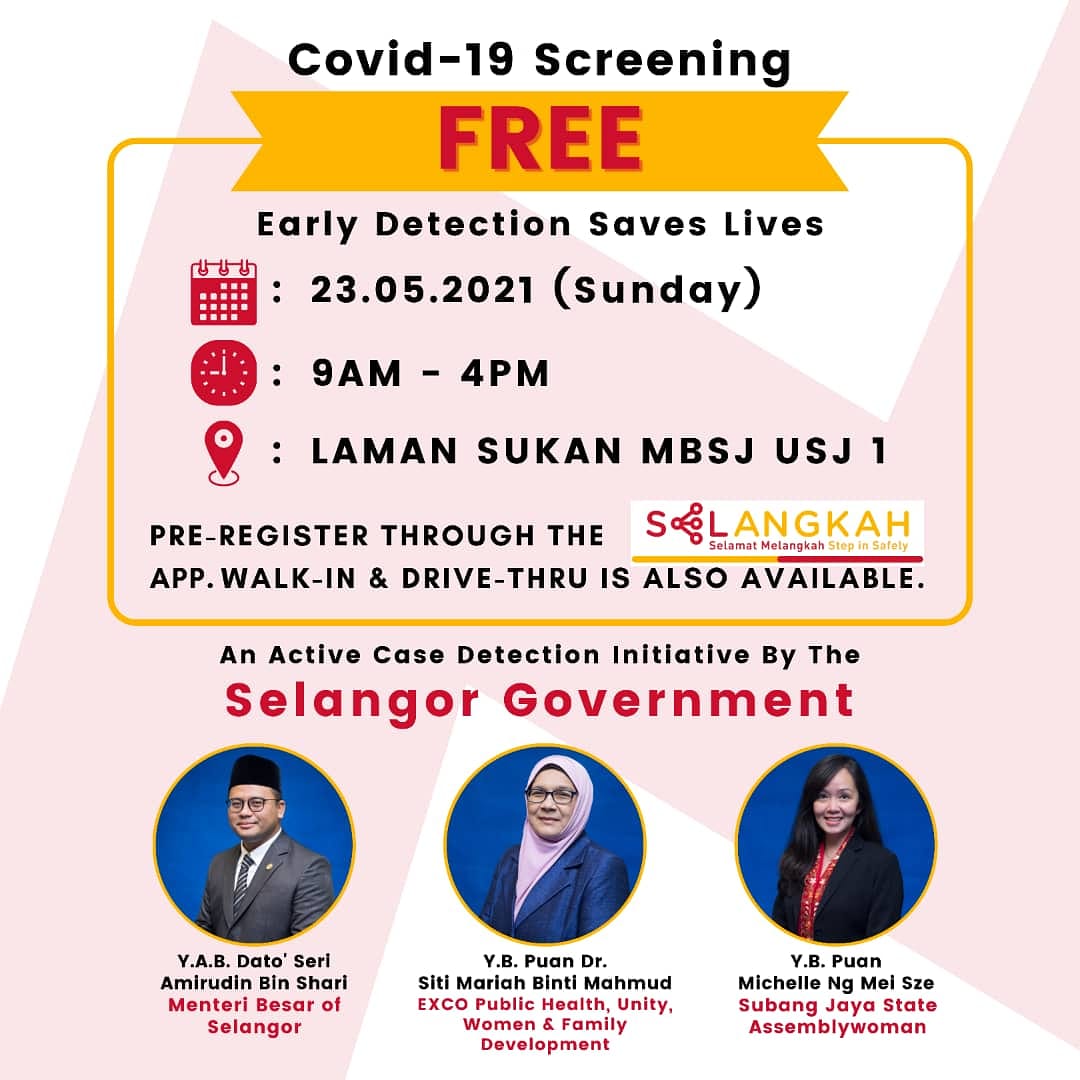 Covid-19 Screening

FREE

Early Detection Saves Lives

: 23.05.2021 (Sunday)

: 9AM - 4PM

: LAMAN SUKAN MBSJ USJ 1

PRE-REGISTER THROUGH THE SELANGKAH Selamat Melangkah Step in Safely APP. WALK-IN & DRIVE-THRU IS ALSO AVAILABLE.

An Active Case Detection Initiative By The

Selangor Government

Y.A.B. Dato' Seri Amirudin Bin Shari
Menteri Besar of Selangor

Y.B. Puan Dr. Siti Mariah Binti Mahmud
EXCO Public Health, Unity, Women & Family Development

Y.B. Puan Michelle Ng Mei Sze
Subang Jaya State Assemblywoman